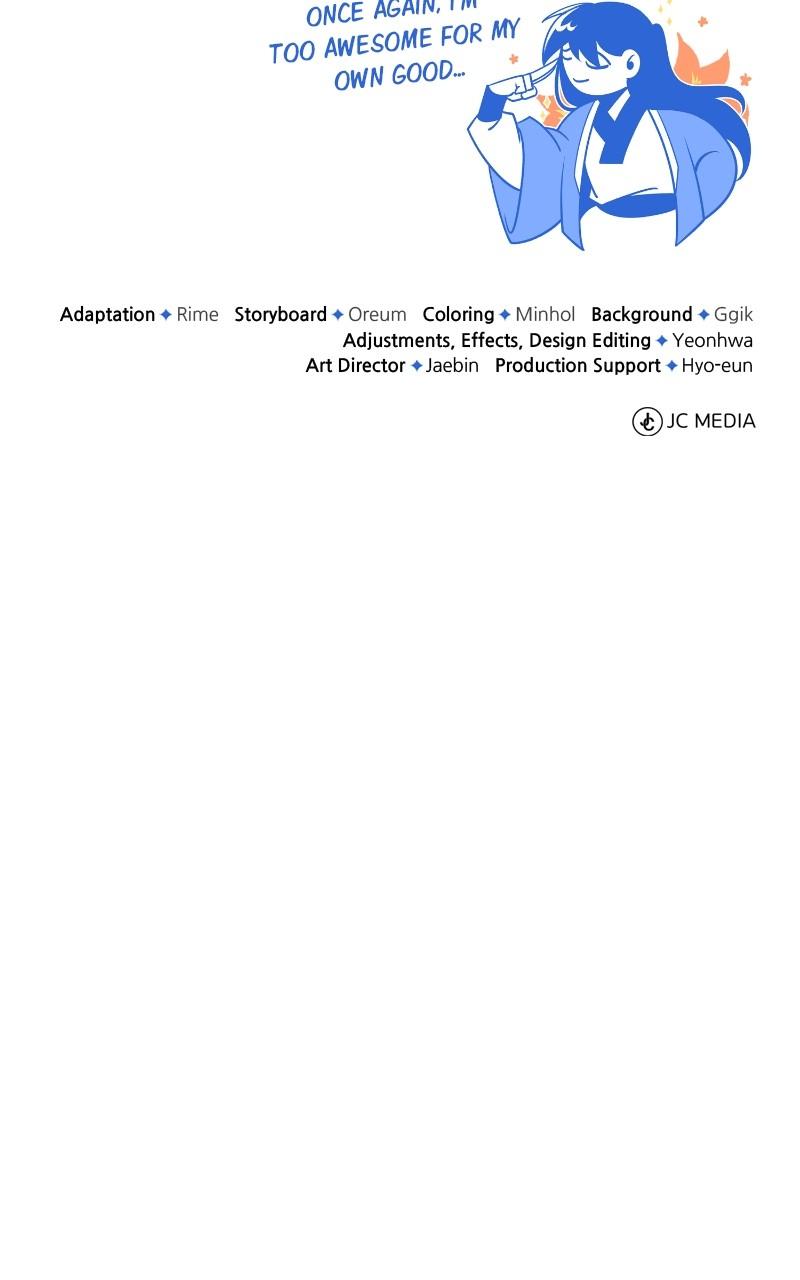 ONCE AGAIN, I'M TOO AWESOME FOR MY OWN GOOD...

Adaptation ✦ Rime Storyboard ✦ Oreum Coloring ✦ Minhol Background ✦ Ggik
Adjustments, Effects, Design Editing ✦ Yeonhwa
Art Director ✦ Jaebin Production Support ✦ Hyo-eun

JC MEDIA